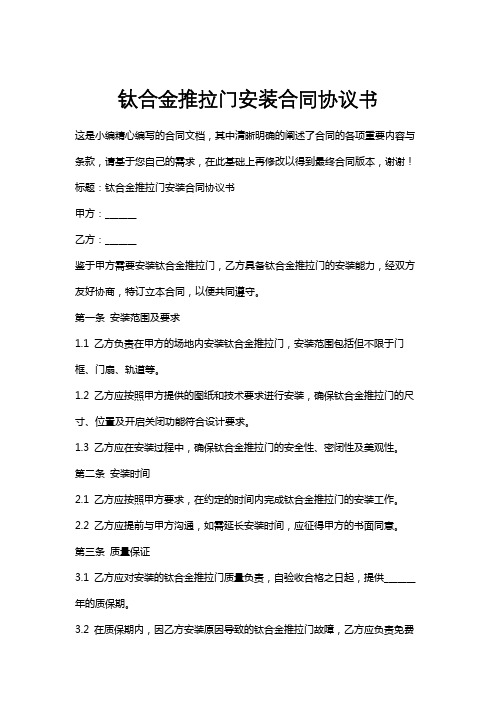 钛合金推拉门安装合同协议书

这是小编精心编写的合同文档，其中清晰明确的阐述了合同的各项重要内容与条款，请基于您自己的需求，在此基础上再修改以得到最终合同版本，谢谢！

标题：钛合金推拉门安装合同协议书

甲方：______

乙方：______

鉴于甲方需要安装钛合金推拉门，乙方具备钛合金推拉门的安装能力，经双方友好协商，特订立本合同，以便共同遵守。

第一条 安装范围及要求

1.1 乙方负责在甲方的场地内安装钛合金推拉门，安装范围包括但不限于门框、门扇、轨道等。

1.2 乙方应按照甲方提供的图纸和技术要求进行安装，确保钛合金推拉门的尺寸、位置及开启关闭功能符合设计要求。

1.3 乙方应在安装过程中，确保钛合金推拉门的安全性、密闭性及美观性。

第二条 安装时间

2.1 乙方应按照甲方要求，在约定的时间内完成钛合金推拉门的安装工作。

2.2 乙方应提前与甲方沟通，如需延长安装时间，应征得甲方的书面同意。

第三条 质量保证

3.1 乙方应对安装的钛合金推拉门质量负责，自验收合格之日起，提供______年的质保期。

3.2 在质保期内，因乙方安装原因导致的钛合金推拉门故障，乙方应负责免费